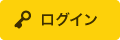 ログイン